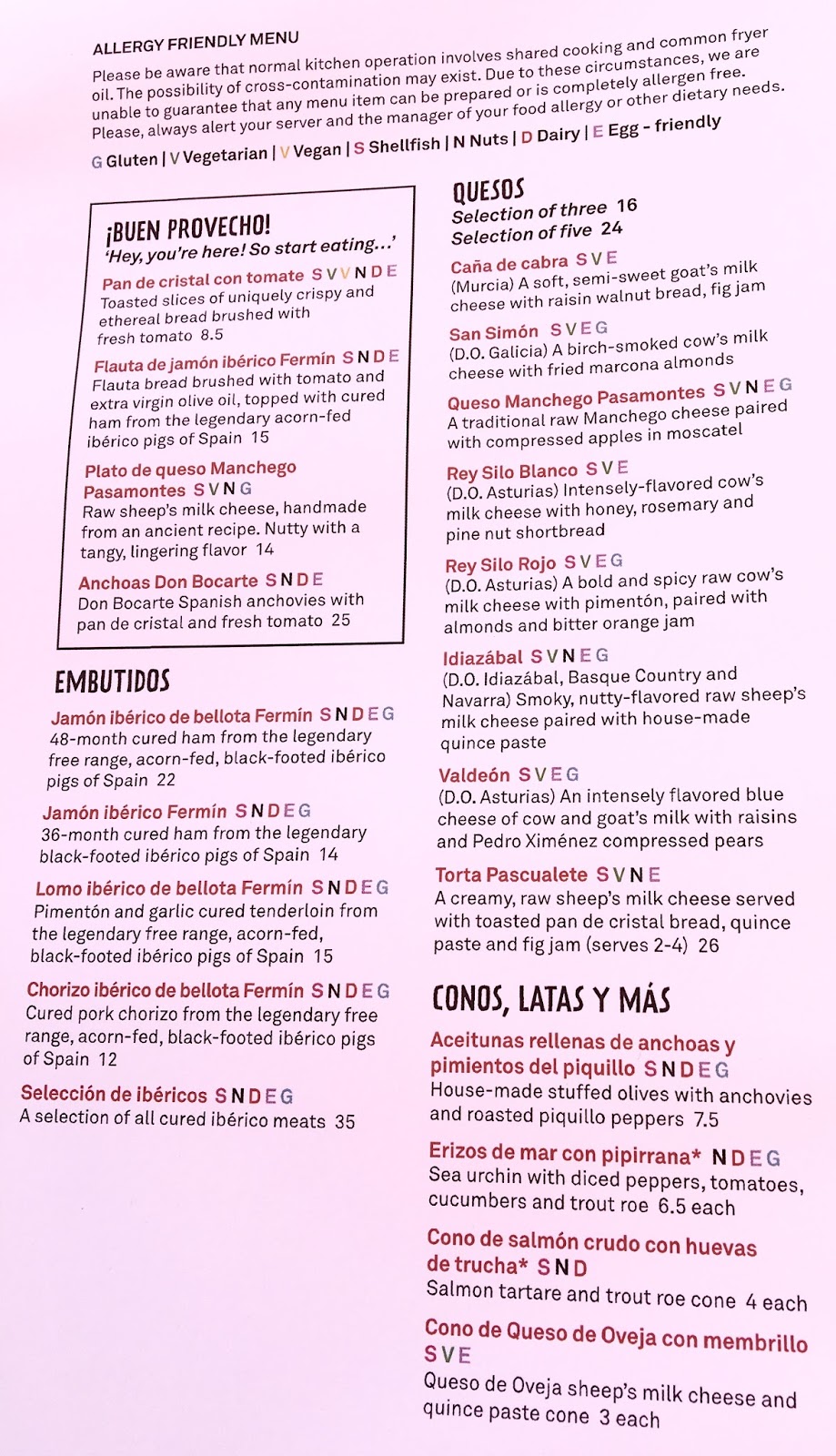 ALLERGY FRIENDLY MENU
Please be aware that normal kitchen operation involves shared cooking and common fryer oil. The possibility of cross-contamination may exist. Due to these circumstances, we are unable to guarantee that any menu item can be prepared or is completely allergen free. Please, always alert your server and the manager of your food allergy or other dietary needs.

G Gluten | V Vegetarian | V Vegan | S Shellfish | N Nuts | D Dairy | E Egg - friendly

¡BUEN PROVECHO!
'Hey, you're here! So start eating...'

Pan de cristal con tomate S V V N D E
Toasted slices of uniquely crispy and ethereal bread brushed with fresh tomato 8.5

Flauta de jamón ibérico Fermín S N D E
Flauta bread brushed with tomato and extra virgin olive oil, topped with cured ham from the legendary acorn-fed ibérico pigs of Spain 15

Plato de queso Manchego Pasamontes S V N G
Raw sheep's milk cheese, handmade from an ancient recipe. Nutty with a tangy, lingering flavor 14

Anchoas Don Bocarte S N D E
Don Bocarte Spanish anchovies with pan de cristal and fresh tomato 25

EMBUTIDOS

Jamón ibérico de bellota Fermín S N D E G
48-month cured ham from the legendary free range, acorn-fed, black-footed ibérico pigs of Spain 22

Jamón ibérico Fermín S N D E G
36-month cured ham from the legendary black-footed ibérico pigs of Spain 14

Lomo ibérico de bellota Fermín S N D E G
Pimentón and garlic cured tenderloin from the legendary free range, acorn-fed, black-footed ibérico pigs of Spain 15

Chorizo ibérico de bellota Fermín S N D E G
Cured pork chorizo from the legendary free range, acorn-fed, black-footed ibérico pigs of Spain 12

Selección de ibéricos S N D E G
A selection of all cured ibérico meats 35

QUESOS
Selection of three 16
Selection of five 24

Caña de cabra S V E
(Murcia) A soft, semi-sweet goat's milk cheese with raisin walnut bread, fig jam

San Simón S V E G
(D.O. Galicia) A birch-smoked cow's milk cheese with fried marcona almonds

Queso Manchego Pasamontes S V N E G
A traditional raw Manchego cheese paired with compressed apples in moscatel

Rey Silo Blanco S V E
(D.O. Asturias) Intensely-flavored cow's milk cheese with honey, rosemary and pine nut shortbread

Rey Silo Rojo S V E G
(D.O. Asturias) A bold and spicy raw cow's milk cheese with pimentón, paired with almonds and bitter orange jam

Idiazábal S V N E G
(D.O. Idiazábal, Basque Country and Navarra) Smoky, nutty-flavored raw sheep's milk cheese paired with house-made quince paste

Valdeón S V E G
(D.O. Asturias) An intensely flavored blue cheese of cow and goat's milk with raisins and Pedro Ximénez compressed pears

Torta Pascualete S V N E
A creamy, raw sheep's milk cheese served with toasted pan de cristal bread, quince paste and fig jam (serves 2-4) 26

CONOS, LATAS Y MÁS

Aceitunas rellenas de anchoas y pimientos del piquillo S N D E G
House-made stuffed olives with anchovies and roasted piquillo peppers 7.5

Erizos de mar con pipirrana* N D E G
Sea urchin with diced peppers, tomatoes, cucumbers and trout roe 6.5 each

Cono de salmón crudo con huevas de trucha* S N D
Salmon tartare and trout roe cone 4 each

Cono de Queso de Oveja con membrillo S V E
Queso de Oveja sheep's milk cheese and quince paste cone 3 each